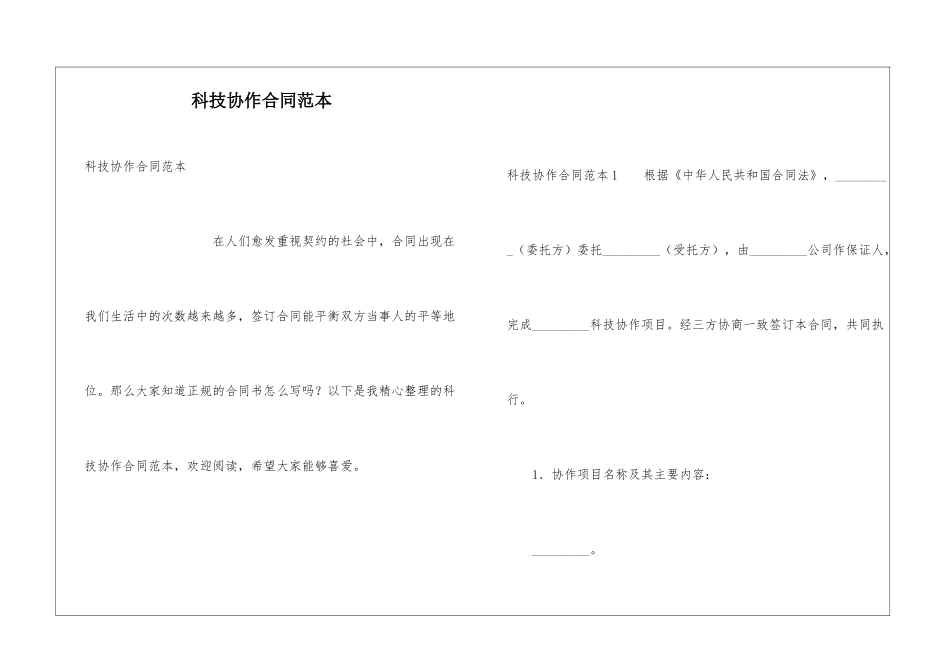 科技协作合同范本

科技协作合同范本

在人们愈发重视契约的社会中，合同出现在我们生活中的次数越来越多，签订合同能平衡双方当事人的平等地位。那么大家知道正规的合同书怎么写吗？以下是我精心整理的科技协作合同范本，欢迎阅读，希望大家能够喜爱。

科技协作合同范本1　根据《中华人民共和国合同法》，_________（委托方）委托_________（受托方），由_________公司作保证人，完成_________科技协作项目。经三方协商一致签订本合同，共同执行。

1．协作项目名称及其主要内容：

_________。